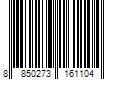 8 850273 161104